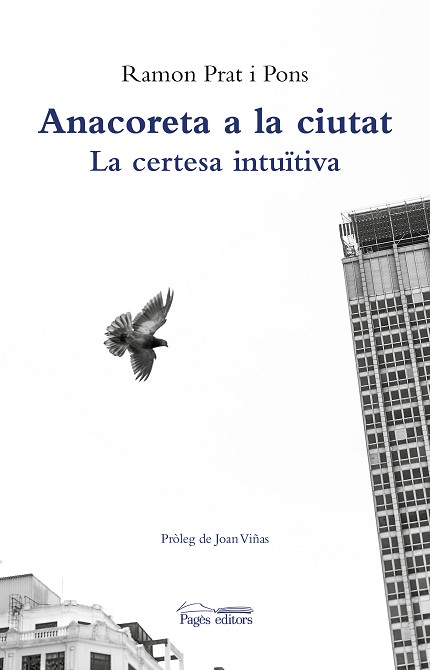 Ramon Prat i Pons

Anacoreta a la ciutat
La certesa intuïtiva

Pròleg de Joan Viñas

Pagès editors